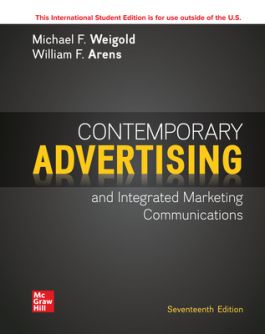 This International Student Edition is for use outside of the U.S.

Michael F. Weigold
William F. Arens

CONTEMPORARY
ADVERTISING
and Integrated Marketing Communications

Mc Graw Hill

Seventeenth Edition